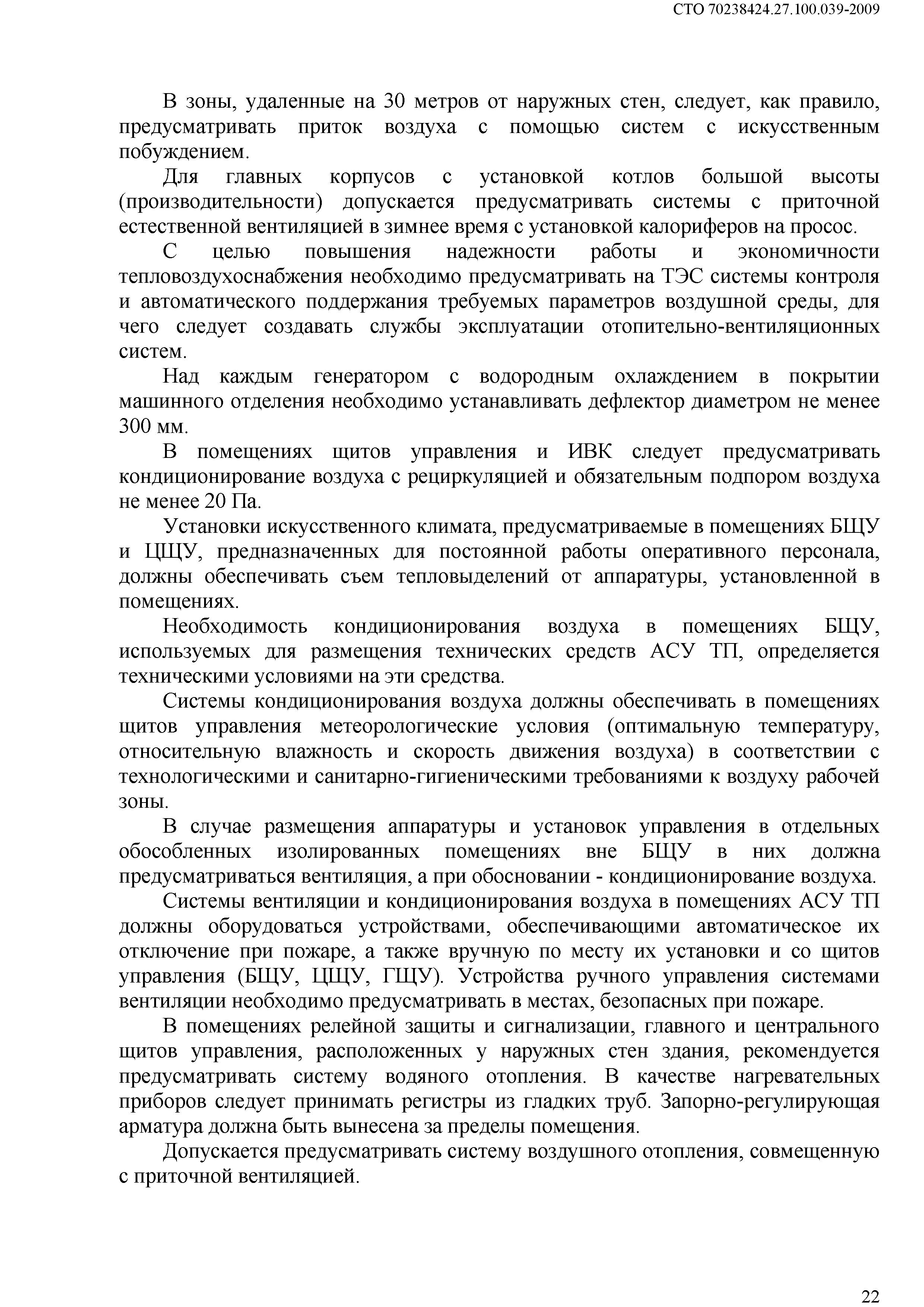 СТО 70238424.27.100.039-2009

В зоны, удаленные на 30 метров от наружных стен, следует, как правило, предусматривать приток воздуха с помощью систем с искусственным побуждением.

Для главных корпусов с установкой котлов большой высоты (производительности) допускается предусматривать системы с приточной естественной вентиляцией в зимнее время с установкой калориферов на просос.

С целью повышения надежности работы и экономичности тепловоздухоснабжения необходимо предусматривать на ТЭС системы контроля и автоматического поддержания требуемых параметров воздушной среды, для чего следует создавать службы эксплуатации отопительно-вентиляционных систем.

Над каждым генератором с водородным охлаждением в покрытии машинного отделения необходимо устанавливать дефлектор диаметром не менее 300 мм.

В помещениях щитов управления и ИВК следует предусматривать кондиционирование воздуха с рециркуляцией и обязательным подпором воздуха не менее 20 Па.

Установки искусственного климата, предусматриваемые в помещениях БЩУ и ЦЩУ, предназначенных для постоянной работы оперативного персонала, должны обеспечивать съем тепловыделений от аппаратуры, установленной в помещениях.

Необходимость кондиционирования воздуха в помещениях БЩУ, используемых для размещения технических средств АСУ ТП, определяется техническими условиями на эти средства.

Системы кондиционирования воздуха должны обеспечивать в помещениях щитов управления метеорологические условия (оптимальную температуру, относительную влажность и скорость движения воздуха) в соответствии с технологическими и санитарно-гигиеническими требованиями к воздуху рабочей зоны.

В случае размещения аппаратуры и установок управления в отдельных обособленных изолированных помещениях вне БЩУ в них должна предусматриваться вентиляция, а при обосновании - кондиционирование воздуха.

Системы вентиляции и кондиционирования воздуха в помещениях АСУ ТП должны оборудоваться устройствами, обеспечивающими автоматическое их отключение при пожаре, а также вручную по месту их установки и со щитов управления (БЩУ, ЦЩУ, ГЩУ). Устройства ручного управления системами вентиляции необходимо предусматривать в местах, безопасных при пожаре.

В помещениях релейной защиты и сигнализации, главного и центрального щитов управления, расположенных у наружных стен здания, рекомендуется предусматривать систему водяного отопления. В качестве нагревательных приборов следует принимать регистры из гладких труб. Запорно-регулирующая арматура должна быть вынесена за пределы помещения.

Допускается предусматривать систему воздушного отопления, совмещенную с приточной вентиляцией.

22